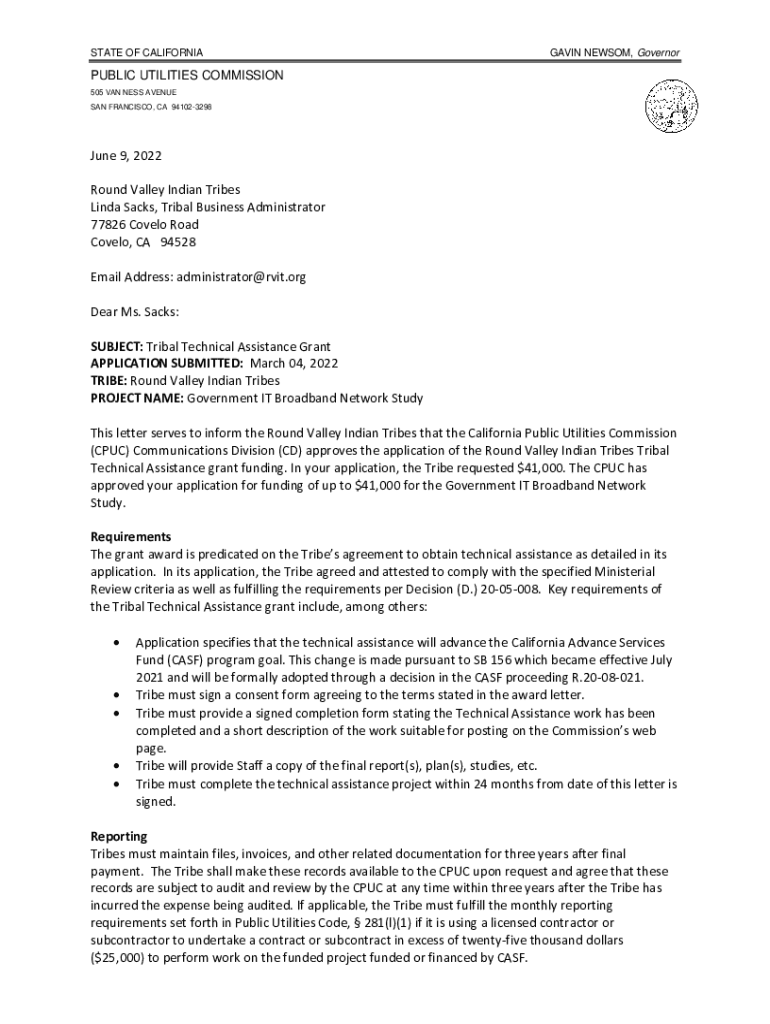 STATE OF CALIFORNIA

GAVIN NEWSOM, Governor

PUBLIC UTILITIES COMMISSION
505 VAN NESS AVENUE
SAN FRANCISCO, CA 94102-3298

June 9, 2022

Round Valley Indian Tribes
Linda Sacks, Tribal Business Administrator
77826 Covelo Road
Covelo, CA 94528

Email Address: administrator@rvit.org

Dear Ms. Sacks:

SUBJECT: Tribal Technical Assistance Grant
APPLICATION SUBMITTED: March 04, 2022
TRIBE: Round Valley Indian Tribes
PROJECT NAME: Government IT Broadband Network Study

This letter serves to inform the Round Valley Indian Tribes that the California Public Utilities Commission (CPUC) Communications Division (CD) approves the application of the Round Valley Indian Tribes Tribal Technical Assistance grant funding. In your application, the Tribe requested $41,000. The CPUC has approved your application for funding of up to $41,000 for the Government IT Broadband Network Study.

Requirements
The grant award is predicated on the Tribe's agreement to obtain technical assistance as detailed in its application. In its application, the Tribe agreed and attested to comply with the specified Ministerial Review criteria as well as fulfilling the requirements per Decision (D.) 20-05-008. Key requirements of the Tribal Technical Assistance grant include, among others:

• Application specifies that the technical assistance will advance the California Advance Services Fund (CASF) program goal. This change is made pursuant to SB 156 which became effective July 2021 and will be formally adopted through a decision in the CASF proceeding R.20-08-021.
• Tribe must sign a consent form agreeing to the terms stated in the award letter.
• Tribe must provide a signed completion form stating the Technical Assistance work has been completed and a short description of the work suitable for posting on the Commission's web page.
• Tribe will provide Staff a copy of the final report(s), plan(s), studies, etc.
• Tribe must complete the technical assistance project within 24 months from date of this letter is signed.

Reporting
Tribes must maintain files, invoices, and other related documentation for three years after final payment. The Tribe shall make these records available to the CPUC upon request and agree that these records are subject to audit and review by the CPUC at any time within three years after the Tribe has incurred the expense being audited. If applicable, the Tribe must fulfill the monthly reporting requirements set forth in Public Utilities Code, § 281(l)(1) if it is using a licensed contractor or subcontractor to undertake a contract or subcontract in excess of twenty-five thousand dollars ($25,000) to perform work on the funded project funded or financed by CASF.